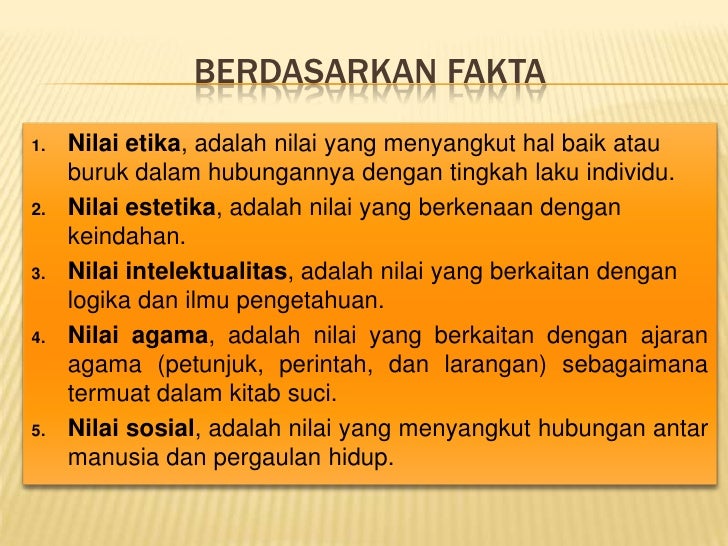 BERDASARKAN FAKTA

1. Nilai etika, adalah nilai yang menyangkut hal baik atau buruk dalam hubungannya dengan tingkah laku individu.
2. Nilai estetika, adalah nilai yang berkenaan dengan keindahan.
3. Nilai intelektualitas, adalah nilai yang berkaitan dengan logika dan ilmu pengetahuan.
4. Nilai agama, adalah nilai yang berkaitan dengan ajaran agama (petunjuk, perintah, dan larangan) sebagaimana termuat dalam kitab suci.
5. Nilai sosial, adalah nilai yang menyangkut hubungan antar manusia dan pergaulan hidup.